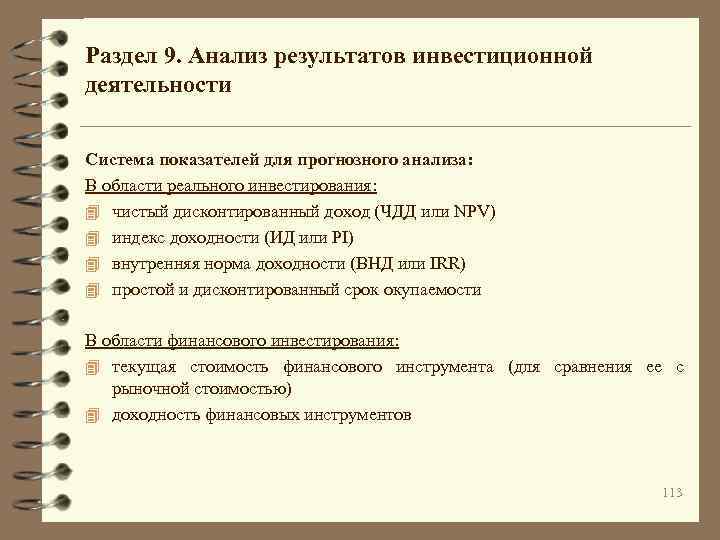 Раздел 9. Анализ результатов инвестиционной деятельности

Система показателей для прогнозного анализа:
В области реального инвестирования:
чистый дисконтированный доход (ЧДД или NPV)
индекс доходности (ИД или PI)
внутренняя норма доходности (ВНД или IRR)
простой и дисконтированный срок окупаемости

В области финансового инвестирования:
текущая стоимость финансового инструмента (для сравнения ее с рыночной стоимостью)
доходность финансовых инструментов

113